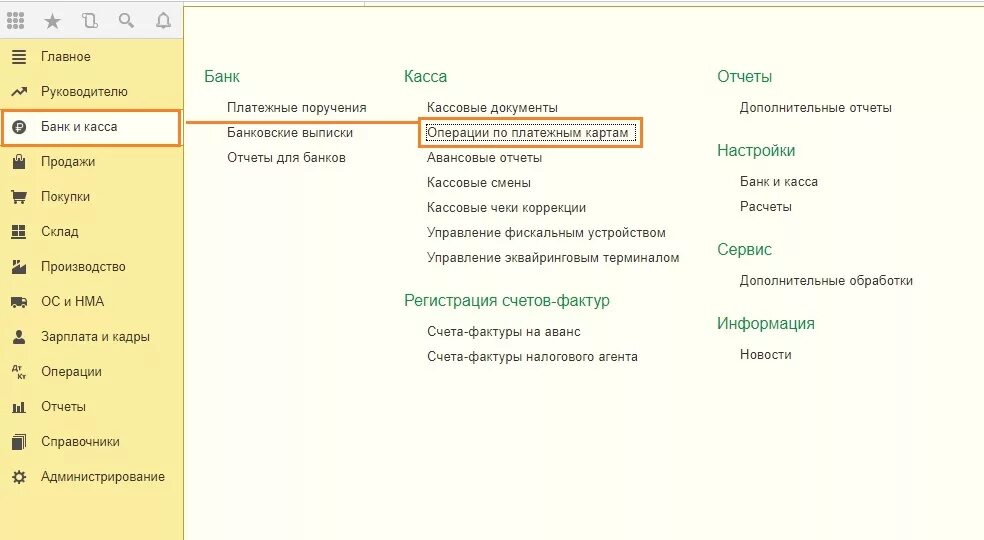 Главное
Руководителю
Банк и касса
Продажи
Покупки
Склад
Производство
ОС и НМА
Зарплата и кадры
Операции
Отчеты
Справочники
Администрирование

Банк
Платежные поручения
Банковские выписки
Отчеты для банков

Касса
Кассовые документы
Операции по платежным картам
Авансовые отчеты
Кассовые смены
Кассовые чеки коррекции
Управление фискальным устройством
Управление эквайринговым терминалом

Регистрация счетов-фактур
Счета-фактуры на аванс
Счета-фактуры налогового агента

Отчеты
Дополнительные отчеты

Настройки
Банк и касса
Расчеты

Сервис
Дополнительные обработки

Информация
Новости